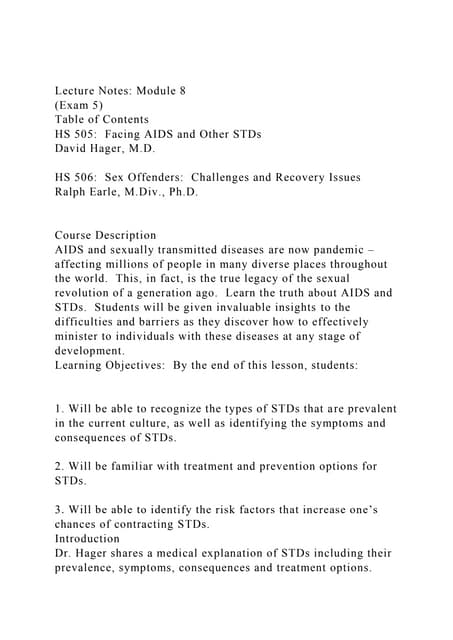 Lecture Notes: Module 8
(Exam 5)
Table of Contents
HS 505: Facing AIDS and Other STDs
David Hager, M.D.

HS 506: Sex Offenders: Challenges and Recovery Issues
Ralph Earle, M.Div., Ph.D.

Course Description
AIDS and sexually transmitted diseases are now pandemic – affecting millions of people in many diverse places throughout the world. This, in fact, is the true legacy of the sexual revolution of a generation ago. Learn the truth about AIDS and STDs. Students will be given invaluable insights to the difficulties and barriers as they discover how to effectively minister to individuals with these diseases at any stage of development.
Learning Objectives: By the end of this lesson, students:

1. Will be able to recognize the types of STDs that are prevalent in the current culture, as well as identifying the symptoms and consequences of STDs.

2. Will be familiar with treatment and prevention options for STDs.

3. Will be able to identify the risk factors that increase one's chances of contracting STDs.
Introduction
Dr. Hager shares a medical explanation of STDs including their prevalence, symptoms, consequences and treatment options.